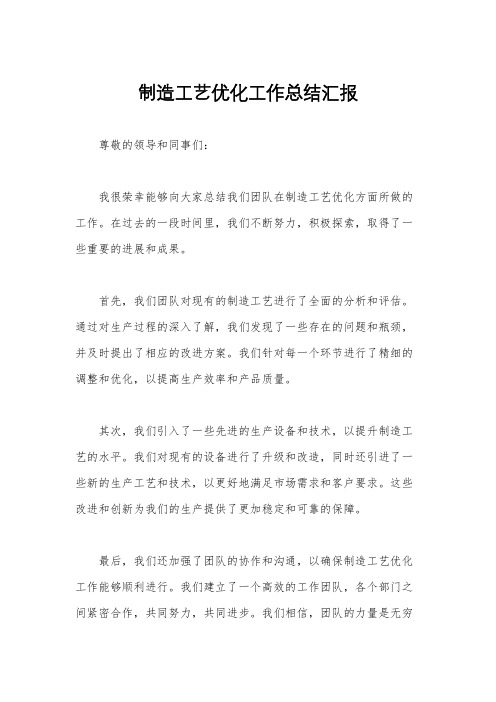 制造工艺优化工作总结汇报

尊敬的领导和同事们：

我很荣幸能够向大家总结我们团队在制造工艺优化方面所做的工作。在过去的一段时间里，我们不断努力，积极探索，取得了一些重要的进展和成果。

首先，我们团队对现有的制造工艺进行了全面的分析和评估。通过对生产过程的深入了解，我们发现了一些存在的问题和瓶颈，并及时提出了相应的改进方案。我们针对每一个环节进行了精细的调整和优化，以提高生产效率和产品质量。

其次，我们引入了一些先进的生产设备和技术，以提升制造工艺的水平。我们对现有的设备进行了升级和改造，同时还引进了一些新的生产工艺和技术，以更好地满足市场需求和客户要求。这些改进和创新为我们的生产提供了更加稳定和可靠的保障。

最后，我们还加强了团队的协作和沟通，以确保制造工艺优化工作能够顺利进行。我们建立了一个高效的工作团队，各个部门之间紧密合作，共同努力，共同进步。我们相信，团队的力量是无穷